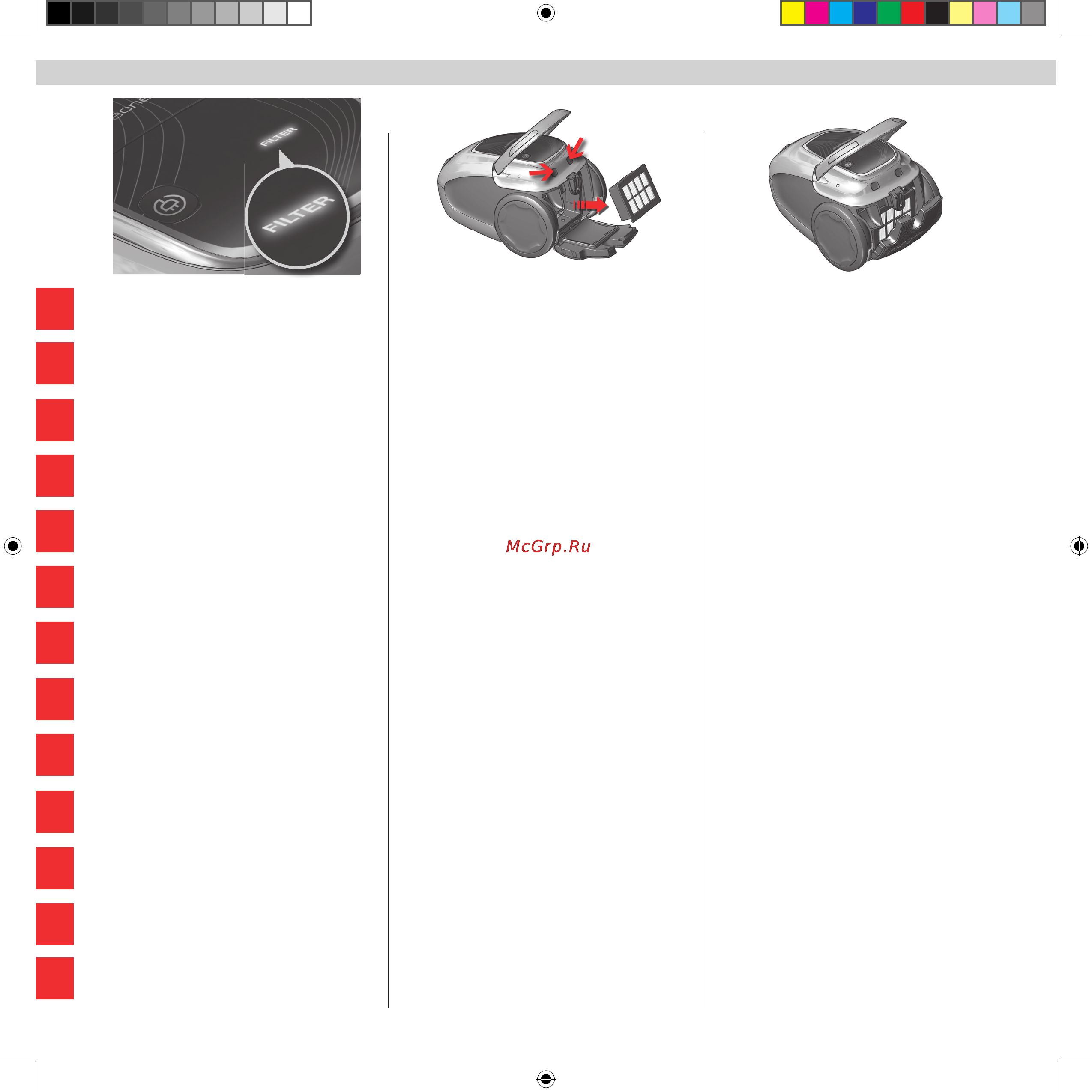 FILTER

FILTER

McGrp.Ru